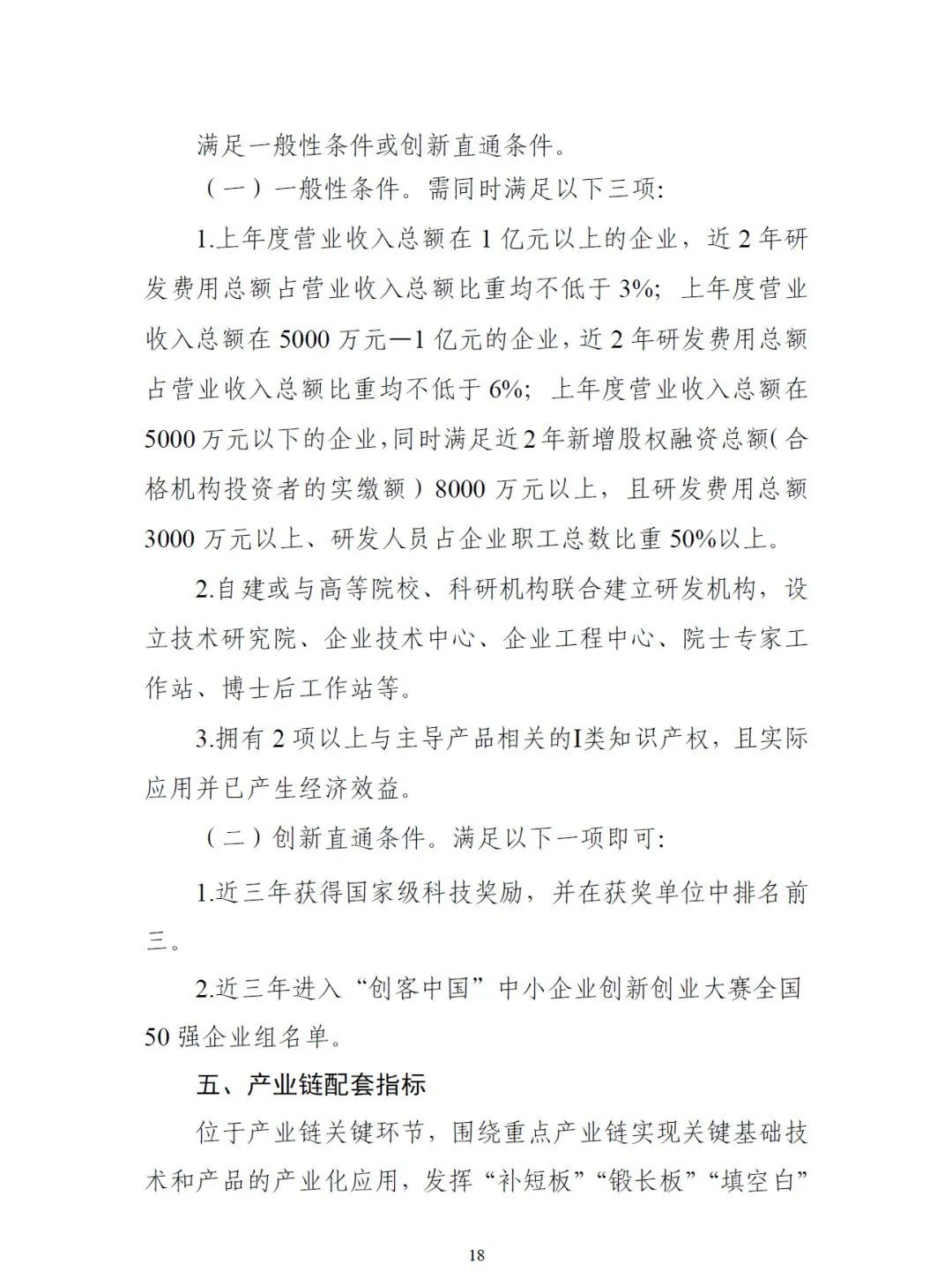 满足一般性条件或创新直通条件。

（一）一般性条件。需同时满足以下三项：

1.上年度营业收入总额在 1 亿元以上的企业，近 2 年研发费用总额占营业收入总额比重均不低于 3%；上年度营业收入总额在 5000 万元—1 亿元的企业，近 2 年研发费用总额占营业收入总额比重均不低于 6%；上年度营业收入总额在 5000 万元以下的企业，同时满足近 2 年新增股权融资总额（合格机构投资者的实缴额）8000 万元以上，且研发费用总额 3000 万元以上、研发人员占企业职工总数比重 50%以上。

2.自建或与高等院校、科研机构联合建立研发机构，设立技术研究院、企业技术中心、企业工程中心、院士专家工作站、博士后工作站等。

3.拥有 2 项以上与主导产品相关的I类知识产权，且实际应用并已产生经济效益。

（二）创新直通条件。满足以下一项即可：

1.近三年获得国家级科技奖励，并在获奖单位中排名前三。

2.近三年进入“创客中国”中小企业创新创业大赛全国 50 强企业组名单。

五、产业链配套指标

位于产业链关键环节，围绕重点产业链实现关键基础技术和产品的产业化应用，发挥“补短板”“锻长板”“填空白”

18